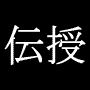 伝授